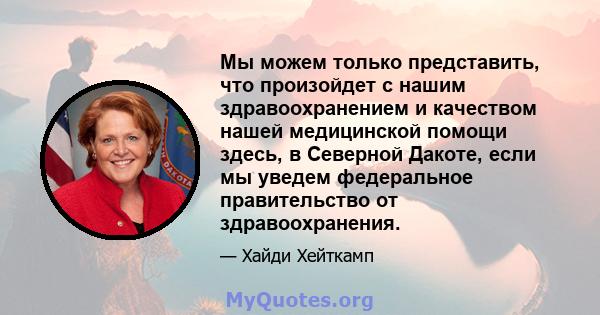 Мы можем только представить, что произойдет с нашим здравоохранением и качеством нашей медицинской помощи здесь, в Северной Дакоте, если мы уведем федеральное правительство от здравоохранения.

— Хайди Хейткамп

MyQuotes.org